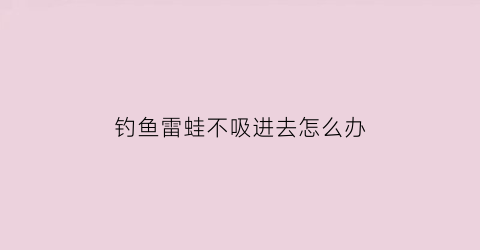 钓鱼雷蛙不吸进去怎么办